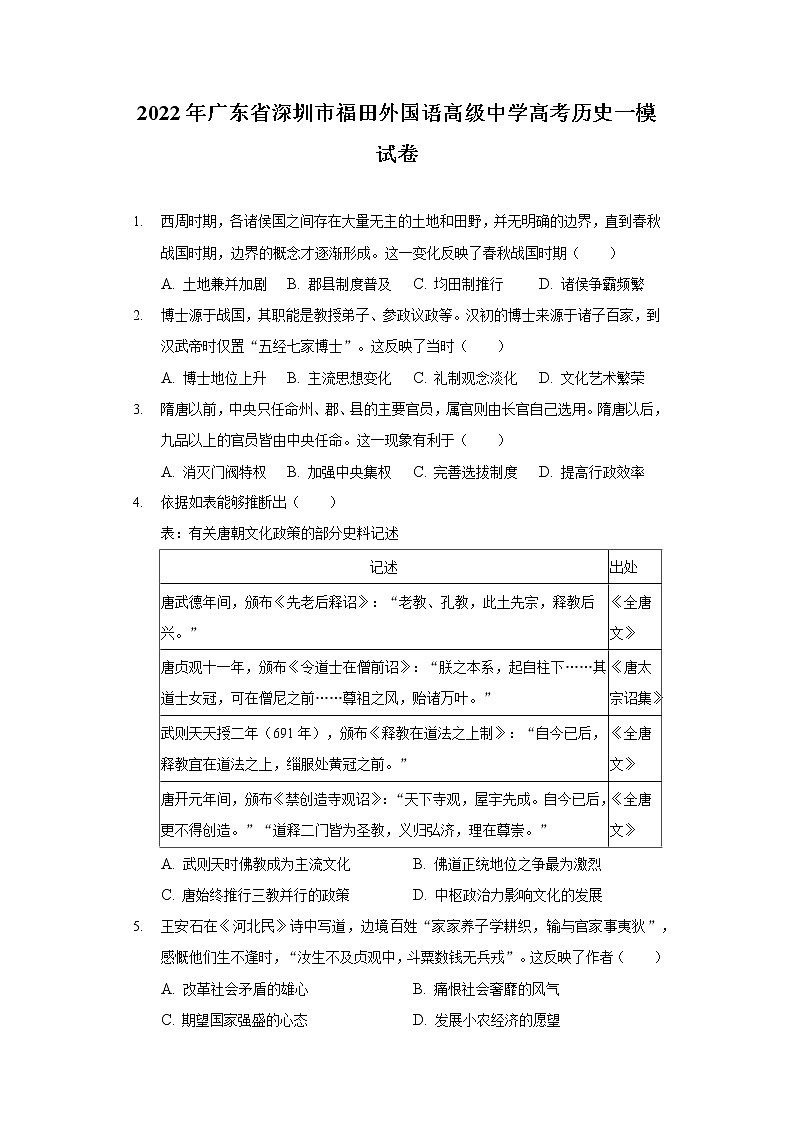 2022年广东省深圳市福田外国语高级中学高考历史一模试卷

1. 西周时期，各诸侯国之间存在大量无主的土地和田野，并无明确的边界，直到春秋战国时期，边界的概念才逐渐形成。这一变化反映了春秋战国时期（　　）

A. 土地兼并加剧　B. 郡县制度普及　C. 均田制推行　D. 诸侯争霸频繁

2. 博士源于战国，其职能是教授弟子、参政议政等。汉初的博士来源于诸子百家，到汉武帝时仅置“五经七家博士”。这反映了当时（　　）

A. 博士地位上升　B. 主流思想变化　C. 礼制观念淡化　D. 文化艺术繁荣

3. 隋唐以前，中央只任命州、郡、县的主要官员，属官则由长官自己选用。隋唐以后，九品以上的官员皆由中央任命。这一现象有利于（　　）

A. 消灭门阀特权　B. 加强中央集权　C. 完善选拔制度　D. 提高行政效率

4. 依据如表能够推断出（　　）

表：有关唐朝文化政策的部分史料记述

| 记述 | 出处 |
|---|---|
| 唐武德年间，颁布《先老后释诏》：“老教、孔教，此土先宗，释教后兴。” | 《全唐文》 |
| 唐贞观十一年，颁布《令道士在僧前诏》：“朕之本系，起自柱下……其道士女冠，可在僧尼之前……尊祖之风，贻诸万叶。” | 《唐太宗诏集》 |
| 武则天天授二年（691年），颁布《释教在道法之上制》：“自今已后，释教宜在道法之上，缁服处黄冠之前。” | 《全唐文》 |
| 唐开元年间，颁布《禁创造寺观诏》：“天下寺观，屋宇先成。自今已后，更不得创造。”“道释二门皆为圣教，义归弘济，理在尊崇。” | 《全唐文》 |

A. 武则天时佛教成为主流文化　B. 佛道正统地位之争最为激烈
C. 唐始终推行三教并行的政策　D. 中枢政治力影响文化的发展

5. 王安石在《河北民》诗中写道，边境百姓“家家养子学耕织，输与官家事夷狄”，感慨他们生不逢时，“汝生不及贞观中，斗粟数钱无兵戎”。这反映了作者（　　）

A. 改革社会矛盾的雄心　B. 痛恨社会奢靡的风气
C. 期望国家强盛的心态　D. 发展小农经济的愿望